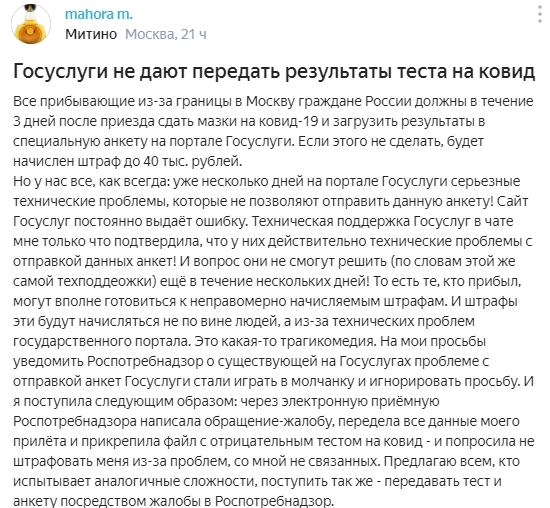 mahora m.
Митино Москва, 21 ч

Госуслуги не дают передать результаты теста на ковид

Все прибывающие из-за границы в Москву граждане России должны в течение 3 дней после приезда сдать мазки на ковид-19 и загрузить результаты в специальную анкету на портале Госуслуги. Если этого не сделать, будет начислен штраф до 40 тыс. рублей.
Но у нас все, как всегда: уже несколько дней на портале Госуслуги серьезные технические проблемы, которые не позволяют отправить данную анкету! Сайт Госуслуг постоянно выдаёт ошибку. Техническая поддержка Госуслуг в чате мне только что подтвердила, что у них действительно технические проблемы с отправкой данных анкет! И вопрос они не смогут решить (по словам этой же самой техподдеожки) ещё в течение нескольких дней! То есть те, кто прибыл, могут вполне готовиться к неправомерно начисляемым штрафам. И штрафы эти будут начисляться не по вине людей, а из-за технических проблем государственного портала. Это какая-то трагикомедия. На мои просьбы уведомить Роспотребнадзор о существующей на Госуслугах проблеме с отправкой анкет Госуслуги стали играть в молчанку и игнорировать просьбу. И я поступила следующим образом: через электронную приёмную Роспотребнадзора написала обращение-жалобу, передела все данные моего прилёта и прикрепила файл с отрицательным тестом на ковид - и попросила не штрафовать меня из-за проблем, со мной не связанных. Предлагаю всем, кто испытывает аналогичные сложности, поступить так же - передавать тест и анкету посредством жалобы в Роспотребнадзор.